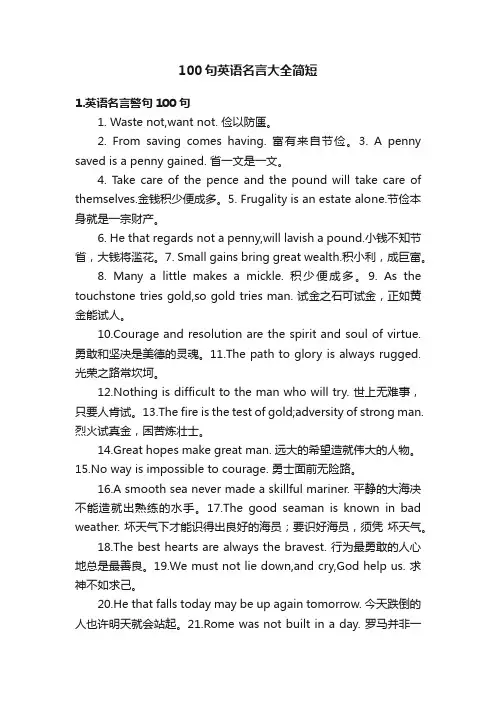 100句英语名言大全简短

1.英语名言警句100句

1. Waste not,want not. 俭以防匮。

2. From saving comes having. 富有来自节俭。3. A penny saved is a penny gained. 省一文是一文。

4. Take care of the pence and the pound will take care of themselves.金钱积少便成多。5. Frugality is an estate alone.节俭本身就是一宗财产。

6. He that regards not a penny,will lavish a pound.小钱不知节省，大钱将滥花。7. Small gains bring great wealth.积小利，成巨富。

8. Many a little makes a mickle. 积少便成多。9. As the touchstone tries gold,so gold tries man. 试金之石可试金，正如黄金能试人。

10.Courage and resolution are the spirit and soul of virtue. 勇敢和坚决是美德的灵魂。11.The path to glory is always rugged. 光荣之路常坎坷。

12.Nothing is difficult to the man who will try. 世上无难事，只要人肯试。13.The fire is the test of gold;adversity of strong man. 烈火试真金，困苦炼壮士。

14.Great hopes make great man. 远大的希望造就伟大的人物。15.No way is impossible to courage. 勇士面前无险路。

16.A smooth sea never made a skillful mariner. 平静的大海决不能造就出熟练的水手。17.The good seaman is known in bad weather. 坏天气下才能识得出良好的海员；要识好海员，须凭 坏天气。

18.The best hearts are always the bravest. 行为最勇敢的人心地总是最善良。19.We must not lie down,and cry,God help us. 求神不如求己。

20.He that falls today may be up again tomorrow. 今天跌倒的人也许明天就会站起。21.Rome was not built in a day. 罗马并非一